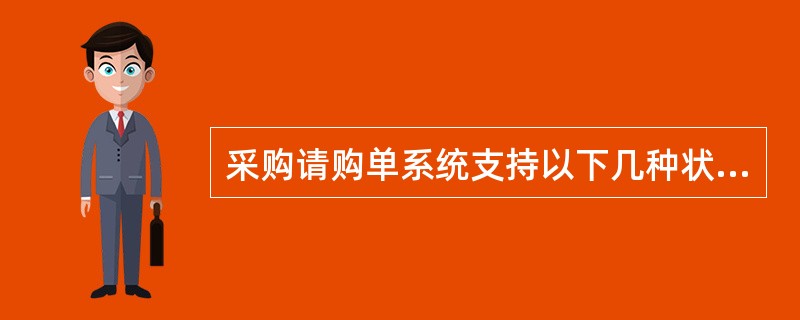 采购请购单系统支持以下几种状...